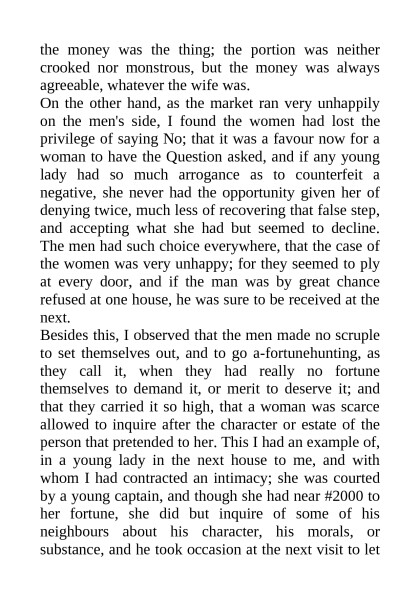 the money was the thing; the portion was neither crooked nor monstrous, but the money was always agreeable, whatever the wife was.
On the other hand, as the market ran very unhappily on the men's side, I found the women had lost the privilege of saying No; that it was a favour now for a woman to have the Question asked, and if any young lady had so much arrogance as to counterfeit a negative, she never had the opportunity given her of denying twice, much less of recovering that false step, and accepting what she had but seemed to decline. The men had such choice everywhere, that the case of the women was very unhappy; for they seemed to ply at every door, and if the man was by great chance refused at one house, he was sure to be received at the next.
Besides this, I observed that the men made no scruple to set themselves out, and to go a-fortunehunting, as they call it, when they had really no fortune themselves to demand it, or merit to deserve it; and that they carried it so high, that a woman was scarce allowed to inquire after the character or estate of the person that pretended to her. This I had an example of, in a young lady in the next house to me, and with whom I had contracted an intimacy; she was courted by a young captain, and though she had near #2000 to her fortune, she did but inquire of some of his neighbours about his character, his morals, or substance, and he took occasion at the next visit to let